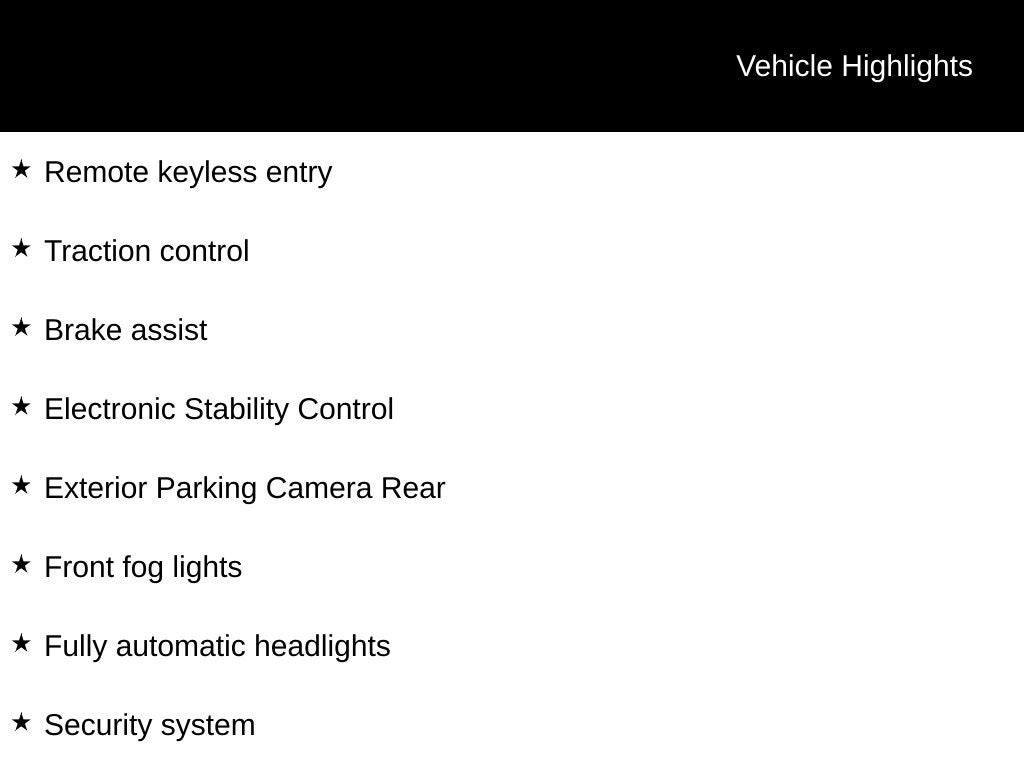 Vehicle Highlights

★ Remote keyless entry

★ Traction control

★ Brake assist

★ Electronic Stability Control

★ Exterior Parking Camera Rear

★ Front fog lights

★ Fully automatic headlights

★ Security system